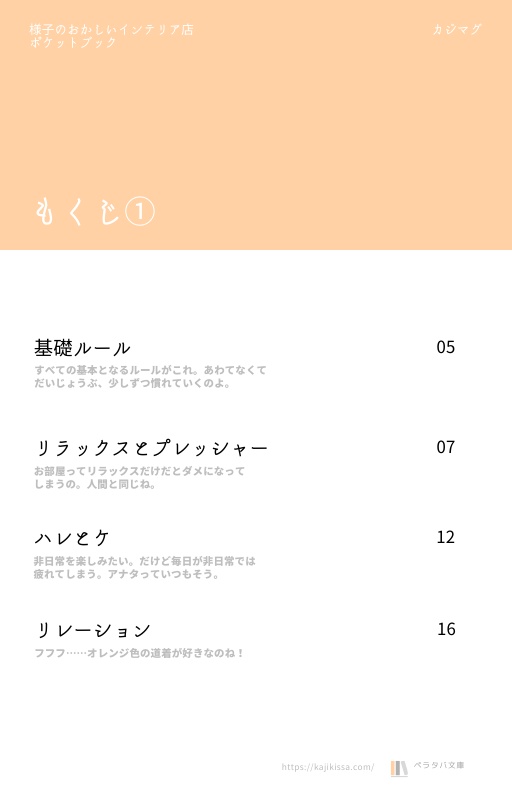 様子のおかしいインテリア店
ポケットブック

カジマグ

もくじ①

基礎ルール
05
すべての基本となるルールがこれ。あわてなくてだいじょうぶ、少しずつ慣れていくのよ。

リラックスとプレッシャー
07
お部屋ってリラックスだけだとダメになってしまうの。人間と同じね。

ハレとケ
12
非日常を楽しみたい。だけど毎日が非日常では疲れてしまう。アナタっていつもそう。

リレーション
16
フフフ……オレンジ色の道着が好きなのね！

https://kajikissa.com/

ペラタバ文庫